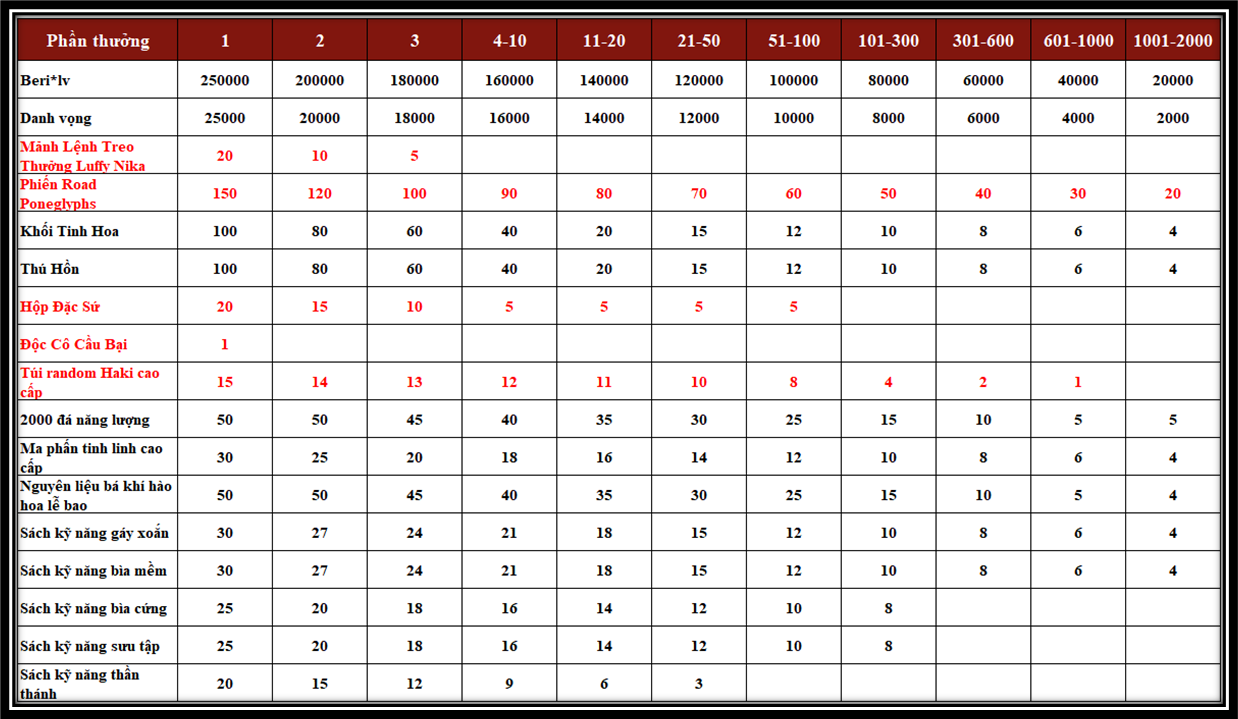 | Phần thưởng | 1 | 2 | 3 | 4-10 | 11-20 | 21-50 | 51-100 | 101-300 | 301-600 | 601-1000 | 1001-2000 |
|---|---|---|---|---|---|---|---|---|---|---|---|
| Beri*lv | 250000 | 200000 | 180000 | 160000 | 140000 | 120000 | 100000 | 80000 | 60000 | 40000 | 20000 |
| Danh vọng | 25000 | 20000 | 18000 | 16000 | 14000 | 12000 | 10000 | 8000 | 6000 | 4000 | 2000 |
| Mảnh Lệnh Treo Thưởng Luffy Nika | 20 | 10 | 5 | | | | | | | | |
| Phiến Road Poneglyphs | 150 | 120 | 100 | 90 | 80 | 70 | 60 | 50 | 40 | 30 | 20 |
| Khối Tinh Hoa | 100 | 80 | 60 | 40 | 20 | 15 | 12 | 10 | 8 | 6 | 4 |
| Thú Hồn | 100 | 80 | 60 | 40 | 20 | 15 | 12 | 10 | 8 | 6 | 4 |
| Hộp Đặc Sứ | 20 | 15 | 10 | 5 | 5 | 5 | 5 | | | | |
| Độc Cô Cầu Bại | 1 | | | | | | | | | | |
| Túi random Haki cao cấp | 15 | 14 | 13 | 12 | 11 | 10 | 8 | 4 | 2 | 1 | |
| 2000 đá năng lượng | 50 | 50 | 45 | 40 | 35 | 30 | 25 | 15 | 10 | 5 | 5 |
| Ma phấn tinh linh cao cấp | 30 | 25 | 20 | 18 | 16 | 14 | 12 | 10 | 8 | 6 | 4 |
| Nguyên liệu bá khí hào hoa lễ bao | 50 | 50 | 45 | 40 | 35 | 30 | 25 | 15 | 10 | 5 | 4 |
| Sách kỹ năng gáy xoắn | 30 | 27 | 24 | 21 | 18 | 15 | 12 | 10 | 8 | 6 | 4 |
| Sách kỹ năng bìa mềm | 30 | 27 | 24 | 21 | 18 | 15 | 12 | 10 | 8 | 6 | 4 |
| Sách kỹ năng bìa cứng | 25 | 20 | 18 | 16 | 14 | 12 | 10 | 8 | | | |
| Sách kỹ năng sưu tập | 25 | 20 | 18 | 16 | 14 | 12 | 10 | 8 | | | |
| Sách kỹ năng thần thánh | 20 | 15 | 12 | 9 | 6 | 3 | | | | | |